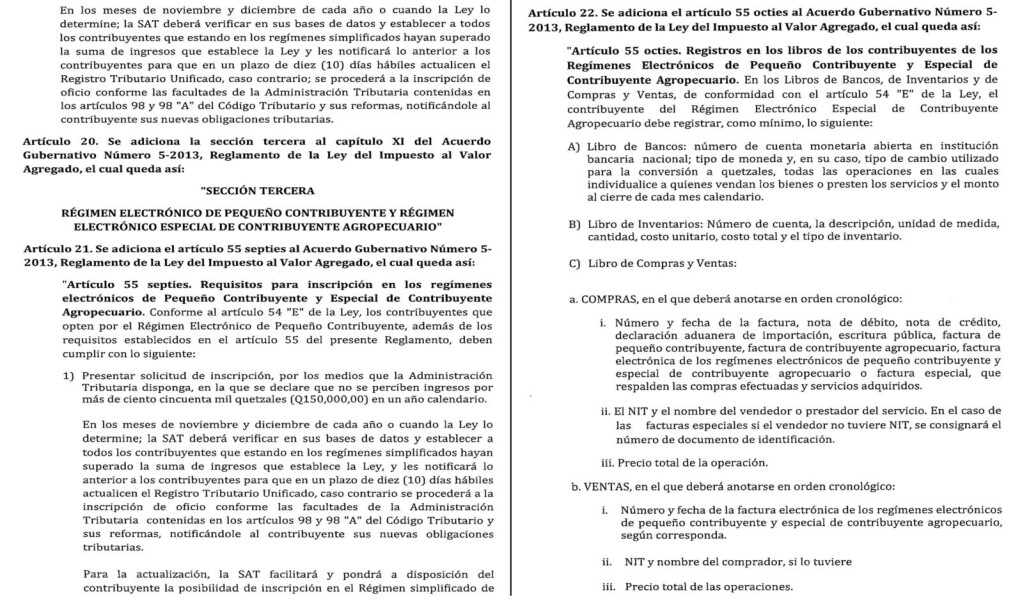 En los meses de noviembre y diciembre de cada año o cuando la Ley lo determine; la SAT deberá verificar en sus bases de datos y establecer a todos los contribuyentes que estando en los regímenes simplificados hayan superado la suma de ingresos que establece la Ley y les notificará lo anterior a los contribuyentes para que en un plazo de diez (10) días hábiles actualicen el Registro Tributario Unificado, caso contrario; se procederá a la inscripción de oficio conforme las facultades de la Administración Tributaria contenidas en los artículos 98 y 98 "A" del Código Tributario y sus reformas, notificándole al contribuyente sus nuevas obligaciones tributarias.

Artículo 20. Se adiciona la sección tercera al capítulo XI del Acuerdo Gubernativo Número 5-2013, Reglamento de la Ley del Impuesto al Valor Agregado, el cual queda así:

"SECCIÓN TERCERA

RÉGIMEN ELECTRÓNICO DE PEQUEÑO CONTRIBUYENTE Y RÉGIMEN ELECTRÓNICO ESPECIAL DE CONTRIBUYENTE AGROPECUARIO"

Artículo 21. Se adiciona el artículo 55 septies al Acuerdo Gubernativo Número 5-2013, Reglamento de la Ley del Impuesto al Valor Agregado, el cual queda así:

"Artículo 55 septies. Requisitos para inscripción en los regímenes electrónicos de Pequeño Contribuyente y Especial de Contribuyente Agropecuario. Conforme al artículo 54 "E" de la Ley, los contribuyentes que opten por el Régimen Electrónico de Pequeño Contribuyente, además de los requisitos establecidos en el artículo 55 del presente Reglamento, deben cumplir con lo siguiente:

1) Presentar solicitud de inscripción, por los medios que la Administración Tributaria disponga, en la que se declare que no se perciben ingresos por más de ciento cincuenta mil quetzales (Q150,000,00) en un año calendario.

En los meses de noviembre y diciembre de cada año o cuando la Ley lo determine; la SAT deberá verificar en sus bases de datos y establecer a todos los contribuyentes que estando en los regímenes simplificados hayan superado la suma de ingresos que establece la Ley, y les notificará lo anterior a los contribuyentes para que en un plazo de diez (10) días hábiles actualicen el Registro Tributario Unificado, caso contrario se procederá a la inscripción de oficio conforme las facultades de la Administración Tributaria contenidas en los artículos 98 y 98 "A" del Código Tributario y sus reformas, notificándole al contribuyente sus nuevas obligaciones tributarias.

Para la actualización, la SAT facilitará y pondrá a disposición del contribuyente la posibilidad de inscripción en el Régimen simplificado de

Artículo 22. Se adiciona el artículo 55 octies al Acuerdo Gubernativo Número 5-2013, Reglamento de la Ley del Impuesto al Valor Agregado, el cual queda así:

"Artículo 55 octies. Registros en los libros de los contribuyentes de los Regímenes Electrónicos de Pequeño Contribuyente y Especial de Contribuyente Agropecuario. En los Libros de Bancos, de Inventarios y de Compras y Ventas, de conformidad con el artículo 54 "E" de la Ley, el contribuyente del Régimen Electrónico Especial de Contribuyente Agropecuario debe registrar, como mínimo, lo siguiente:

A) Libro de Bancos: número de cuenta monetaria abierta en institución bancaria nacional; tipo de moneda y, en su caso, tipo de cambio utilizado para la conversión a quetzales, todas las operaciones en las cuales individualice a quienes vendan los bienes o presten los servicios y el monto al cierre de cada mes calendario.

B) Libro de Inventarios: Número de cuenta, la descripción, unidad de medida, cantidad, costo unitario, costo total y el tipo de inventario.

C) Libro de Compras y Ventas:

a. COMPRAS, en el que deberá anotarse en orden cronológico:

i. Número y fecha de la factura, nota de débito, nota de crédito, declaración aduanera de importación, escritura pública, factura de pequeño contribuyente, factura de contribuyente agropecuario, factura electrónica de los regímenes electrónicos de pequeño contribuyente y especial de contribuyente agropecuario o factura especial, que respalden las compras efectuadas y servicios adquiridos.

ii. El NIT y el nombre del vendedor o prestador del servicio. En el caso de las facturas especiales si el vendedor no tuviere NIT, se consignará el número de documento de identificación.

iii. Precio total de la operación.

b. VENTAS, en el que deberá anotarse en orden cronológico:

i. Número y fecha de la factura electrónica de los regímenes electrónicos de pequeño contribuyente y especial de contribuyente agropecuario, según corresponda.

ii. NIT y nombre del comprador, si lo tuviere

iii. Precio total de las operaciones.